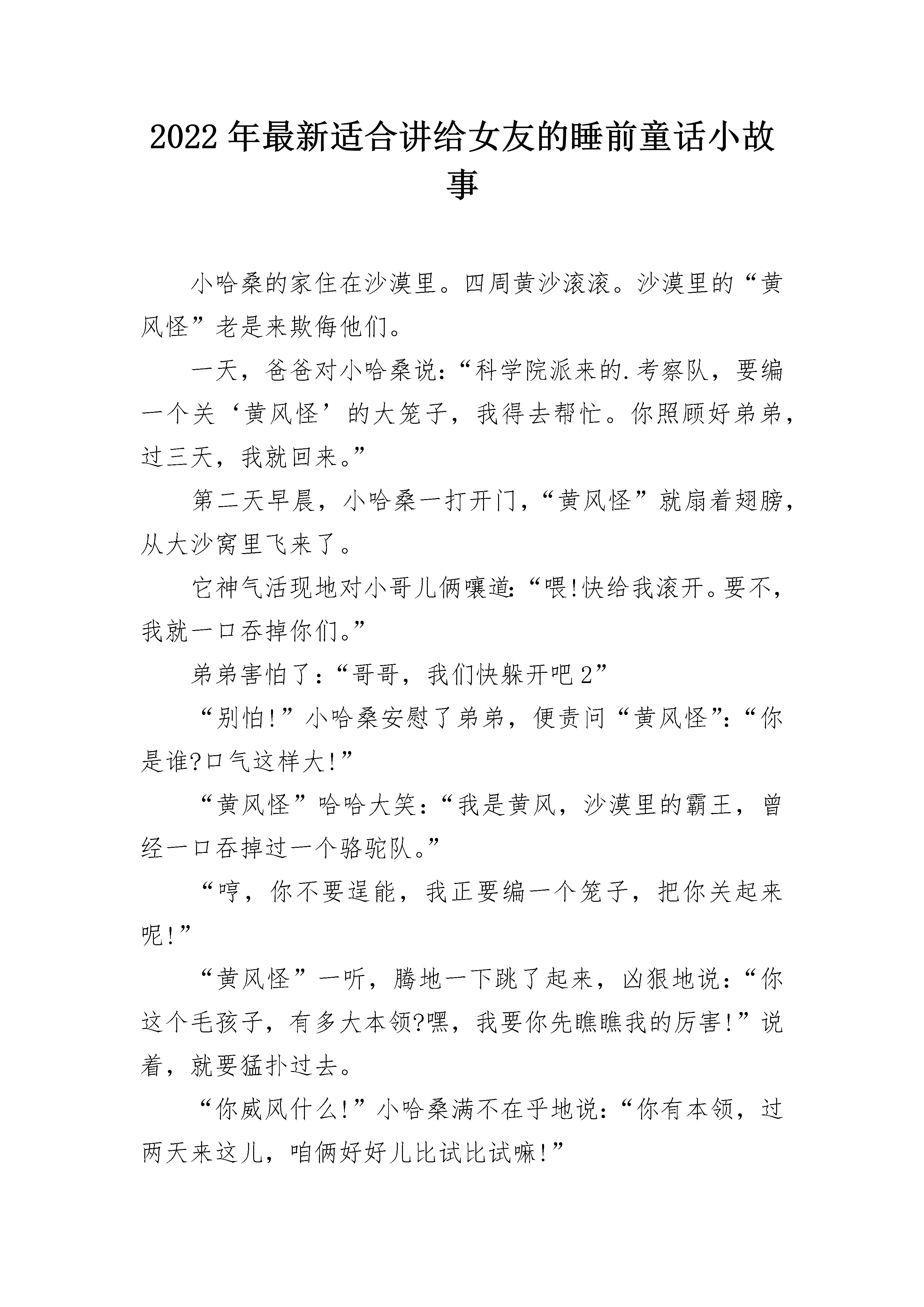 2022年最新适合讲给女友的睡前童话小故事

小哈桑的家住在沙漠里。四周黄沙滚滚。沙漠里的“黄风怪”老是来欺侮他们。

一天，爸爸对小哈桑说：“科学院派来的.考察队，要编一个关‘黄风怪’的大笼子，我得去帮忙。你照顾好弟弟，过三天，我就回来。”

第二天早晨，小哈桑一打开门，“黄风怪”就扇着翅膀，从大沙窝里飞来了。

它神气活现地对小哥儿俩嚷道：“喂!快给我滚开。要不，我就一口吞掉你们。”

弟弟害怕了：“哥哥，我们快躲开吧2”

“别怕!”小哈桑安慰了弟弟，便责问“黄风怪”：“你是谁?口气这样大!”

“黄风怪”哈哈大笑：“我是黄风，沙漠里的霸王，曾经一口吞掉过一个骆驼队。”

“哼，你不要逞能，我正要编一个笼子，把你关起来呢!”

“黄风怪”一听，腾地一下跳了起来，凶狠地说：“你这个毛孩子，有多大本领?嘿，我要你先瞧瞧我的厉害!”说着，就要猛扑过去。

“你威风什么!”小哈桑满不在乎地说：“你有本领，过两天来这儿，咱俩好好儿比试比试嘛!”